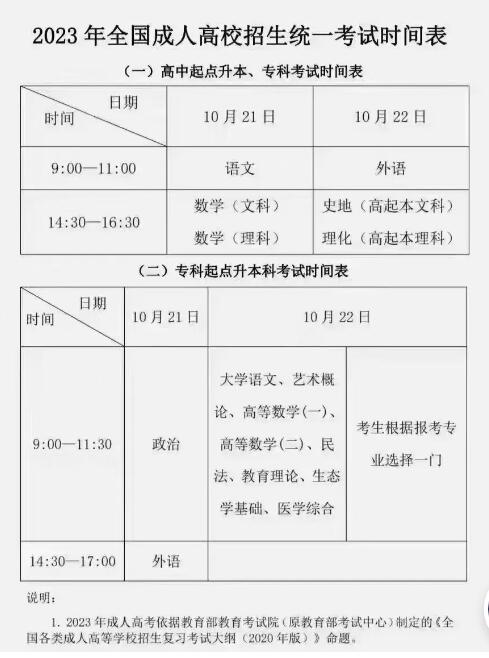 2023 年全国成人高校招生统一考试时间表

（一）高中起点升本、专科考试时间表

| 日期 时间 | 10 月 21 日 | 10 月 22 日 |
|---|---|---|
| 9:00—11:00 | 语文 | 外语 |
| 14:30—16:30 | 数学（文科） 数学（理科） | 史地（高起本文科） 理化（高起本理科） |

（二）专科起点升本科考试时间表

| 日期 时间 | 10 月 21 日 | 10 月 22 日 | |
|---|---|---|---|
| 9:00—11:30 | 政治 | 大学语文、艺术概论、高等数学(一)、高等数学(二)、民法、教育理论、生态学基础、医学综合 | 考生根据报考专业选择一门 |
| 14:30—17:00 | 外语 | | |

说明：

1. 2023 年成人高考依据教育部教育考试院（原教育部考试中心）制定的《全国各类成人高等学校招生复习考试大纲（2020 年版）》命题。